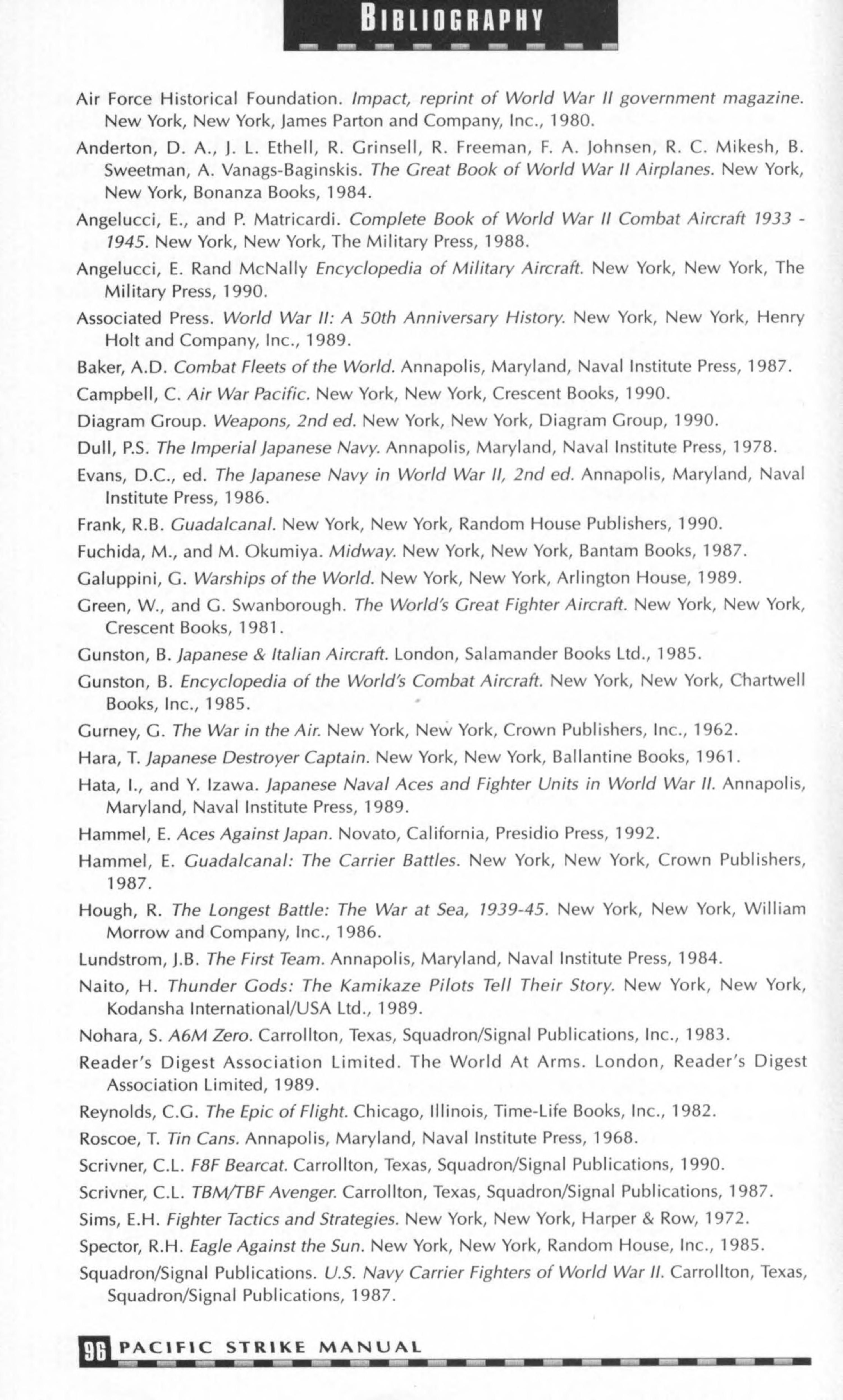 BIBLIOGRAPHY

Air Force Historical Foundation. Impact, reprint of World War II government magazine. New York, New York, James Parton and Company, Inc., 1980.

Anderton, D. A., J. L. Ethell, R. Grinsell, R. Freeman, F. A. Johnsen, R. C. Mikesh, B. Sweetman, A. Vanags-Baginskis. The Great Book of World War II Airplanes. New York, New York, Bonanza Books, 1984.

Angelucci, E., and P. Matricardi. Complete Book of World War II Combat Aircraft 1933 - 1945. New York, New York, The Military Press, 1988.

Angelucci, E. Rand McNally Encyclopedia of Military Aircraft. New York, New York, The Military Press, 1990.

Associated Press. World War II: A 50th Anniversary History. New York, New York, Henry Holt and Company, Inc., 1989.

Baker, A.D. Combat Fleets of the World. Annapolis, Maryland, Naval Institute Press, 1987.

Campbell, C. Air War Pacific. New York, New York, Crescent Books, 1990.

Diagram Group. Weapons, 2nd ed. New York, New York, Diagram Group, 1990.

Dull, P.S. The Imperial Japanese Navy. Annapolis, Maryland, Naval Institute Press, 1978.

Evans, D.C., ed. The Japanese Navy in World War II, 2nd ed. Annapolis, Maryland, Naval Institute Press, 1986.

Frank, R.B. Guadalcanal. New York, New York, Random House Publishers, 1990.

Fuchida, M., and M. Okumiya. Midway. New York, New York, Bantam Books, 1987.

Galuppini, G. Warships of the World. New York, New York, Arlington House, 1989.

Green, W., and G. Swanborough. The World's Great Fighter Aircraft. New York, New York, Crescent Books, 1981.

Gunston, B. Japanese & Italian Aircraft. London, Salamander Books Ltd., 1985.

Gunston, B. Encyclopedia of the World's Combat Aircraft. New York, New York, Chartwell Books, Inc., 1985.

Gurney, G. The War in the Air. New York, New York, Crown Publishers, Inc., 1962.

Hara, T. Japanese Destroyer Captain. New York, New York, Ballantine Books, 1961.

Hata, I., and Y. Izawa. Japanese Naval Aces and Fighter Units in World War II. Annapolis, Maryland, Naval Institute Press, 1989.

Hammel, E. Aces Against Japan. Novato, California, Presidio Press, 1992.

Hammel, E. Guadalcanal: The Carrier Battles. New York, New York, Crown Publishers, 1987.

Hough, R. The Longest Battle: The War at Sea, 1939-45. New York, New York, William Morrow and Company, Inc., 1986.

Lundstrom, J.B. The First Team. Annapolis, Maryland, Naval Institute Press, 1984.

Naito, H. Thunder Gods: The Kamikaze Pilots Tell Their Story. New York, New York, Kodansha International/USA Ltd., 1989.

Nohara, S. A6M Zero. Carrollton, Texas, Squadron/Signal Publications, Inc., 1983.

Reader's Digest Association Limited. The World At Arms. London, Reader's Digest Association Limited, 1989.

Reynolds, C.G. The Epic of Flight. Chicago, Illinois, Time-Life Books, Inc., 1982.

Roscoe, T. Tin Cans. Annapolis, Maryland, Naval Institute Press, 1968.

Scrivner, C.L. F8F Bearcat. Carrollton, Texas, Squadron/Signal Publications, 1990.

Scrivner, C.L. TBM/TBF Avenger. Carrollton, Texas, Squadron/Signal Publications, 1987.

Sims, E.H. Fighter Tactics and Strategies. New York, New York, Harper & Row, 1972.

Spector, R.H. Eagle Against the Sun. New York, New York, Random House, Inc., 1985.

Squadron/Signal Publications. U.S. Navy Carrier Fighters of World War II. Carrollton, Texas, Squadron/Signal Publications, 1987.

96 PACIFIC STRIKE MANUAL